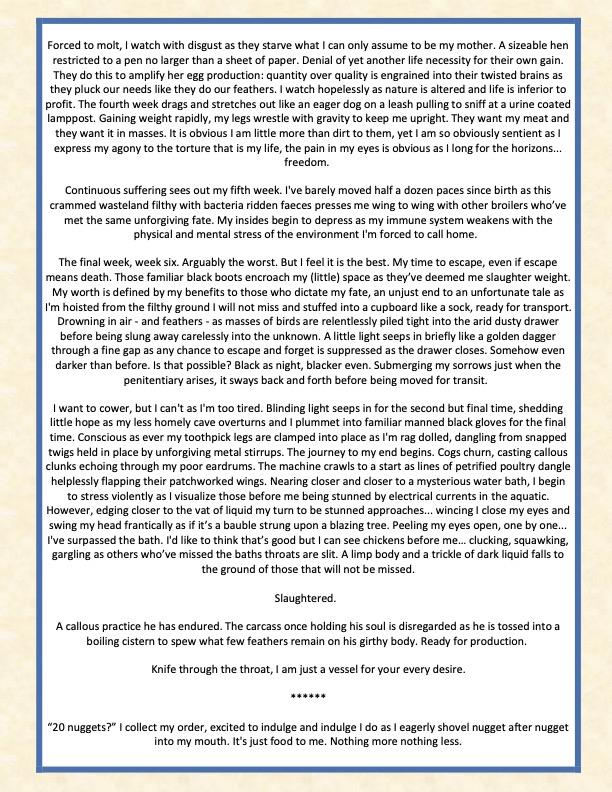 Forced to molt, I watch with disgust as they starve what I can only assume to be my mother. A sizeable hen restricted to a pen no larger than a sheet of paper. Denial of yet another life necessity for their own gain. They do this to amplify her egg production: quantity over quality is engrained into their twisted brains as they pluck our needs like they do our feathers. I watch hopelessly as nature is altered and life is inferior to profit. The fourth week drags and stretches out like an eager dog on a leash pulling to sniff at a urine coated lamppost. Gaining weight rapidly, my legs wrestle with gravity to keep me upright. They want my meat and they want it in masses. It is obvious I am little more than dirt to them, yet I am so obviously sentient as I express my agony to the torture that is my life, the pain in my eyes is obvious as I long for the horizons... freedom.

Continuous suffering sees out my fifth week. I've barely moved half a dozen paces since birth as this crammed wasteland filthy with bacteria ridden faeces presses me wing to wing with other broilers who've met the same unforgiving fate. My insides begin to depress as my immune system weakens with the physical and mental stress of the environment I'm forced to call home.

The final week, week six. Arguably the worst. But I feel it is the best. My time to escape, even if escape means death. Those familiar black boots encroach my (little) space as they've deemed me slaughter weight. My worth is defined by my benefits to those who dictate my fate, an unjust end to an unfortunate tale as I'm hoisted from the filthy ground I will not miss and stuffed into a cupboard like a sock, ready for transport. Drowning in air - and feathers - as masses of birds are relentlessly piled tight into the arid dusty drawer before being slung away carelessly into the unknown. A little light seeps in briefly like a golden dagger through a fine gap as any chance to escape and forget is suppressed as the drawer closes. Somehow even darker than before. Is that possible? Black as night, blacker even. Submerging my sorrows just when the penitentiary arises, it sways back and forth before being moved for transit.

I want to cower, but I can't as I'm too tired. Blinding light seeps in for the second but final time, shedding little hope as my less homely cave overturns and I plummet into familiar manned black gloves for the final time. Conscious as ever my toothpick legs are clamped into place as I'm rag dolled, dangling from snapped twigs held in place by unforgiving metal stirrups. The journey to my end begins. Cogs churn, casting callous clunks echoing through my poor eardrums. The machine crawls to a start as lines of petrified poultry dangle helplessly flapping their patchworked wings. Nearing closer and closer to a mysterious water bath, I begin to stress violently as I visualize those before me being stunned by electrical currents in the aquatic. However, edging closer to the vat of liquid my turn to be stunned approaches... wincing I close my eyes and swing my head frantically as if it's a bauble strung upon a blazing tree. Peeling my eyes open, one by one... I've surpassed the bath. I'd like to think that's good but I can see chickens before me... clucking, squawking, gargling as others who've missed the baths throats are slit. A limp body and a trickle of dark liquid falls to the ground of those that will not be missed.

Slaughtered.

A callous practice he has endured. The carcass once holding his soul is disregarded as he is tossed into a boiling cistern to spew what few feathers remain on his girthy body. Ready for production.

Knife through the throat, I am just a vessel for your every desire.

******

"20 nuggets?" I collect my order, excited to indulge and indulge I do as I eagerly shovel nugget after nugget into my mouth. It's just food to me. Nothing more nothing less.